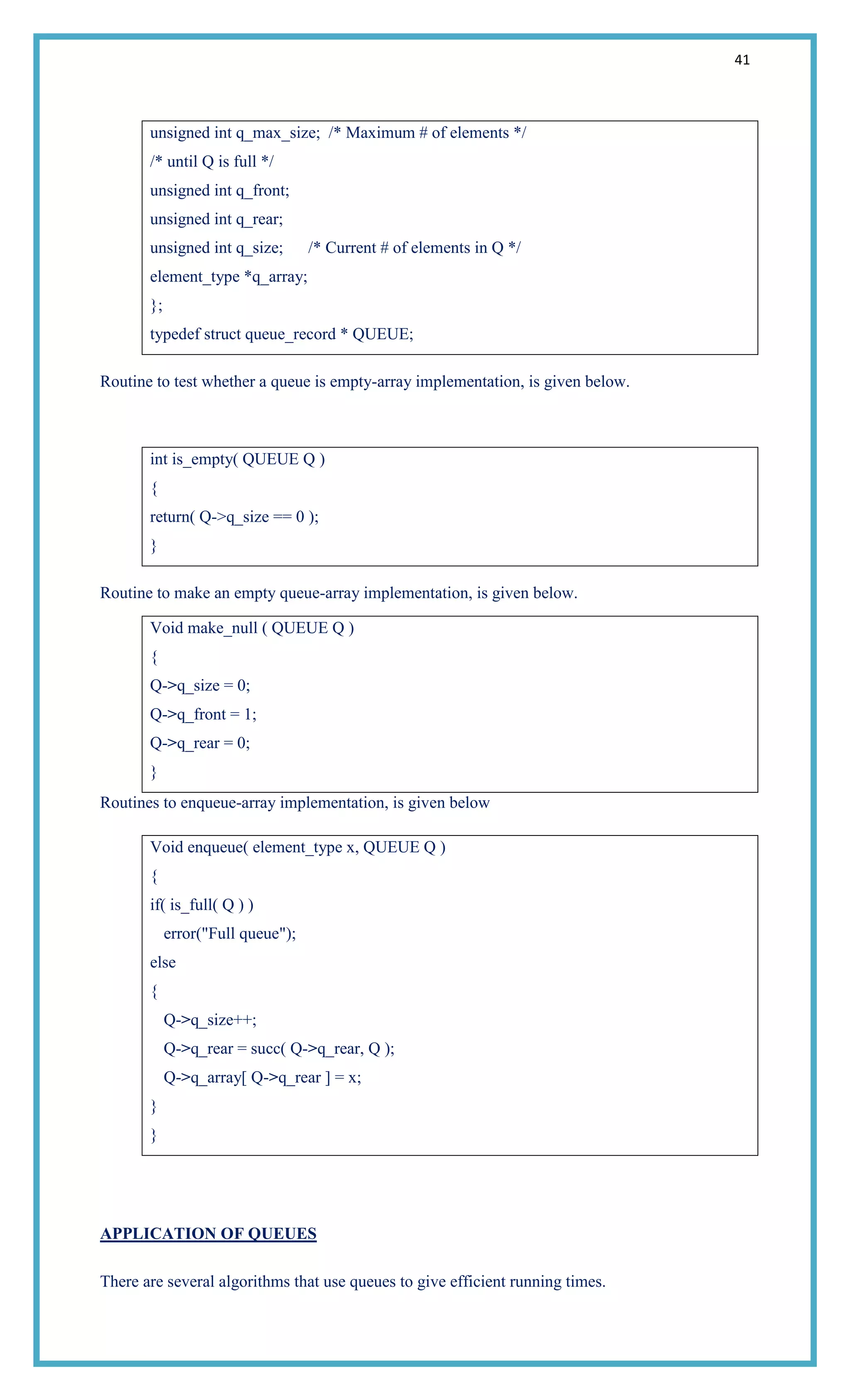 41

unsigned int q_max_size; /* Maximum # of elements */
/* until Q is full */
unsigned int q_front;
unsigned int q_rear;
unsigned int q_size; /* Current # of elements in Q */
element_type *q_array;
};
typedef struct queue_record * QUEUE;

Routine to test whether a queue is empty-array implementation, is given below.

int is_empty( QUEUE Q )
{
return( Q->q_size == 0 );
}

Routine to make an empty queue-array implementation, is given below.

Void make_null ( QUEUE Q )
{
Q->q_size = 0;
Q->q_front = 1;
Q->q_rear = 0;
}

Routines to enqueue-array implementation, is given below

Void enqueue( element_type x, QUEUE Q )
{
if( is_full( Q ) )
error("Full queue");
else
{
Q->q_size++;
Q->q_rear = succ( Q->q_rear, Q );
Q->q_array[ Q->q_rear ] = x;
}
}

APPLICATION OF QUEUES

There are several algorithms that use queues to give efficient running times.